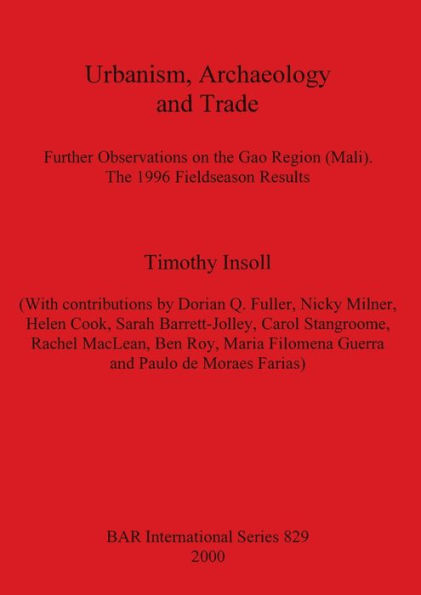 Urbanism, Archaeology and Trade

Further Observations on the Gao Region (Mali). The 1996 Fieldseason Results

Timothy Insoll

(With contributions by Dorian Q. Fuller, Nicky Milner, Helen Cook, Sarah Barrett-Jolley, Carol Stangroome, Rachel MacLean, Ben Roy, Maria Filomena Guerra and Paulo de Moraes Farias)

BAR International Series 829
2000